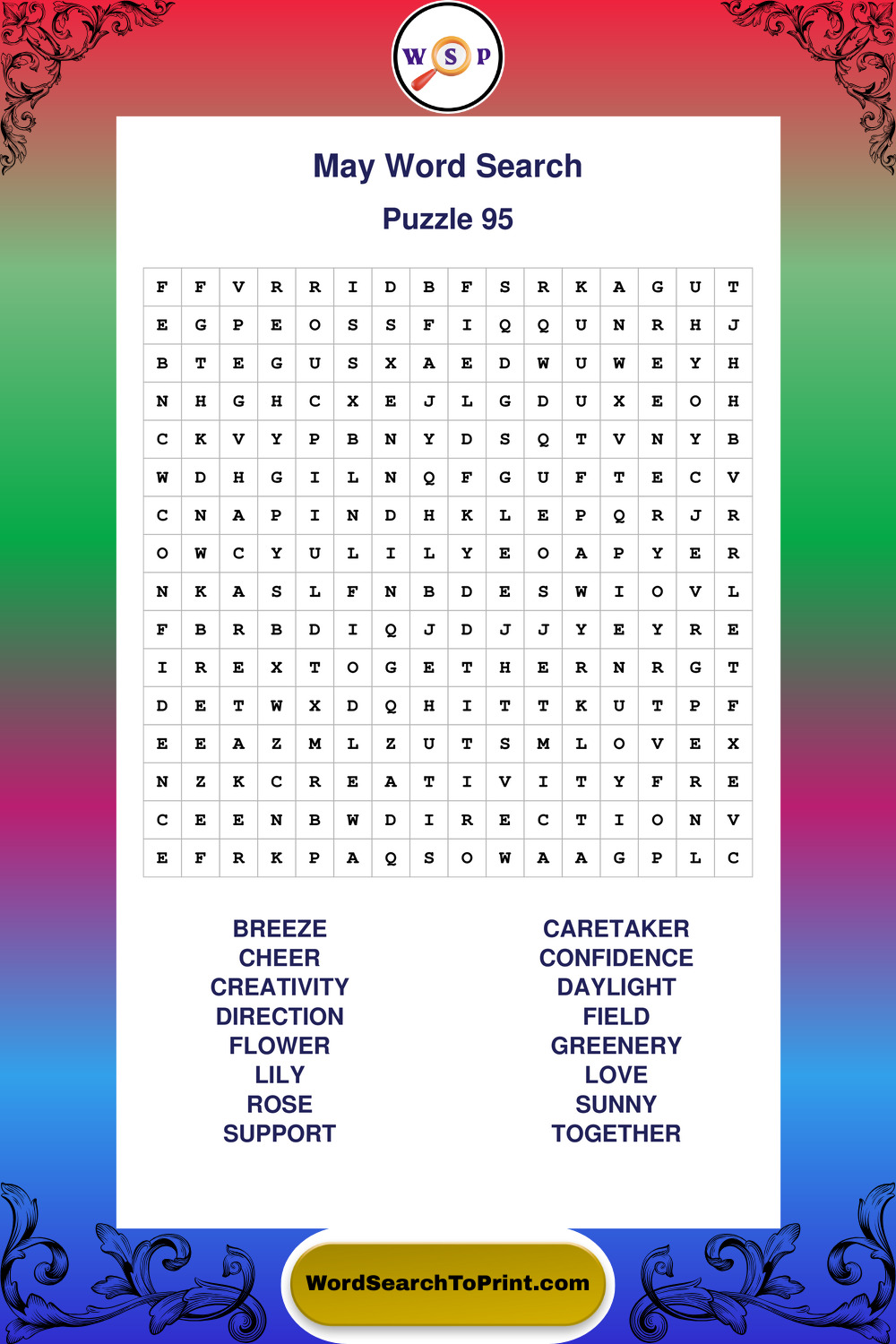 W S P

May Word Search

Puzzle 95

| F | F | V | R | R | I | D | B | F | S | R | K | A | G | U | T |
|---|---|---|---|---|---|---|---|---|---|---|---|---|---|---|---|
| E | G | P | E | O | S | S | F | I | Q | Q | U | N | R | H | J |
| B | T | E | G | U | S | X | A | E | D | W | U | W | E | Y | H |
| N | H | G | H | C | X | E | J | L | G | D | U | X | E | O | H |
| C | K | V | Y | P | B | N | Y | D | S | Q | T | V | N | Y | B |
| W | D | H | G | I | L | N | Q | F | G | U | F | T | E | C | V |
| C | N | A | P | I | N | D | H | K | L | E | P | Q | R | J | R |
| O | W | C | Y | U | L | I | L | Y | E | O | A | P | Y | E | R |
| N | K | A | S | L | F | N | B | D | E | S | W | I | O | V | L |
| F | B | R | B | D | I | Q | J | D | J | J | Y | E | Y | R | E |
| I | R | E | X | T | O | G | E | T | H | E | R | N | R | G | T |
| D | E | T | W | X | D | Q | H | I | T | T | K | U | T | P | F |
| E | E | A | Z | M | L | Z | U | T | S | M | L | O | V | E | X |
| N | Z | K | C | R | E | A | T | I | V | I | T | Y | F | R | E |
| C | E | E | N | B | W | D | I | R | E | C | T | I | O | N | V |
| E | F | R | K | P | A | Q | S | O | W | A | A | G | P | L | C |

BREEZE
CHEER
CREATIVITY
DIRECTION
FLOWER
LILY
ROSE
SUPPORT

CARETAKER
CONFIDENCE
DAYLIGHT
FIELD
GREENERY
LOVE
SUNNY
TOGETHER

WordSearchToPrint.com